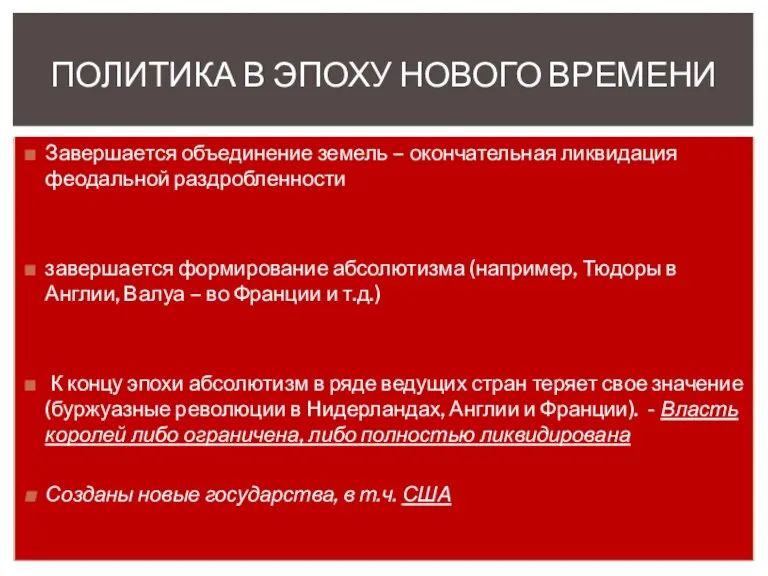 ПОЛИТИКА В ЭПОХУ НОВОГО ВРЕМЕНИ

Завершается объединение земель – окончательная ликвидация феодальной раздробленности

завершается формирование абсолютизма (например, Тюдоры в Англии, Валуа – во Франции и т.д.)

К концу эпохи абсолютизм в ряде ведущих стран теряет свое значение (буржуазные революции в Нидерландах, Англии и Франции). - Власть королей либо ограничена, либо полностью ликвидирована

Созданы новые государства, в т.ч. США